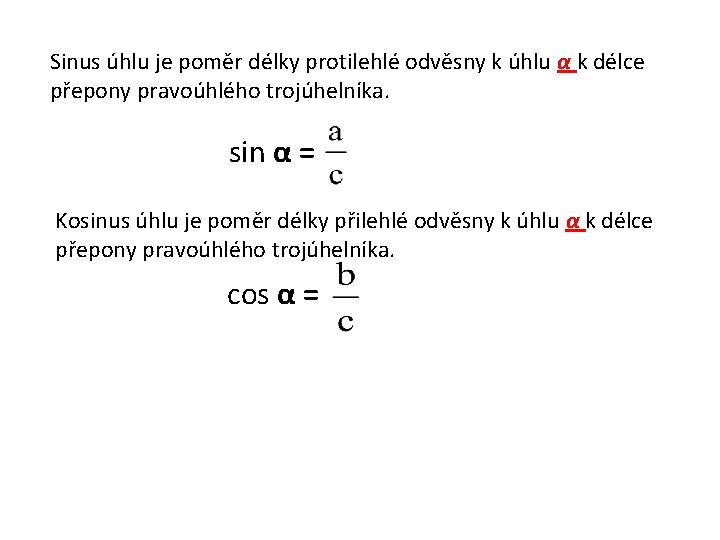 Sinus úhlu je poměr délky protilehlé odvěsny k úhlu α k délce přepony pravoúhlého trojúhelníka.

$\sin \alpha = \frac{a}{c}$

Kosinus úhlu je poměr délky přilehlé odvěsny k úhlu α k délce přepony pravoúhlého trojúhelníka.

$\cos \alpha = \frac{b}{c}$